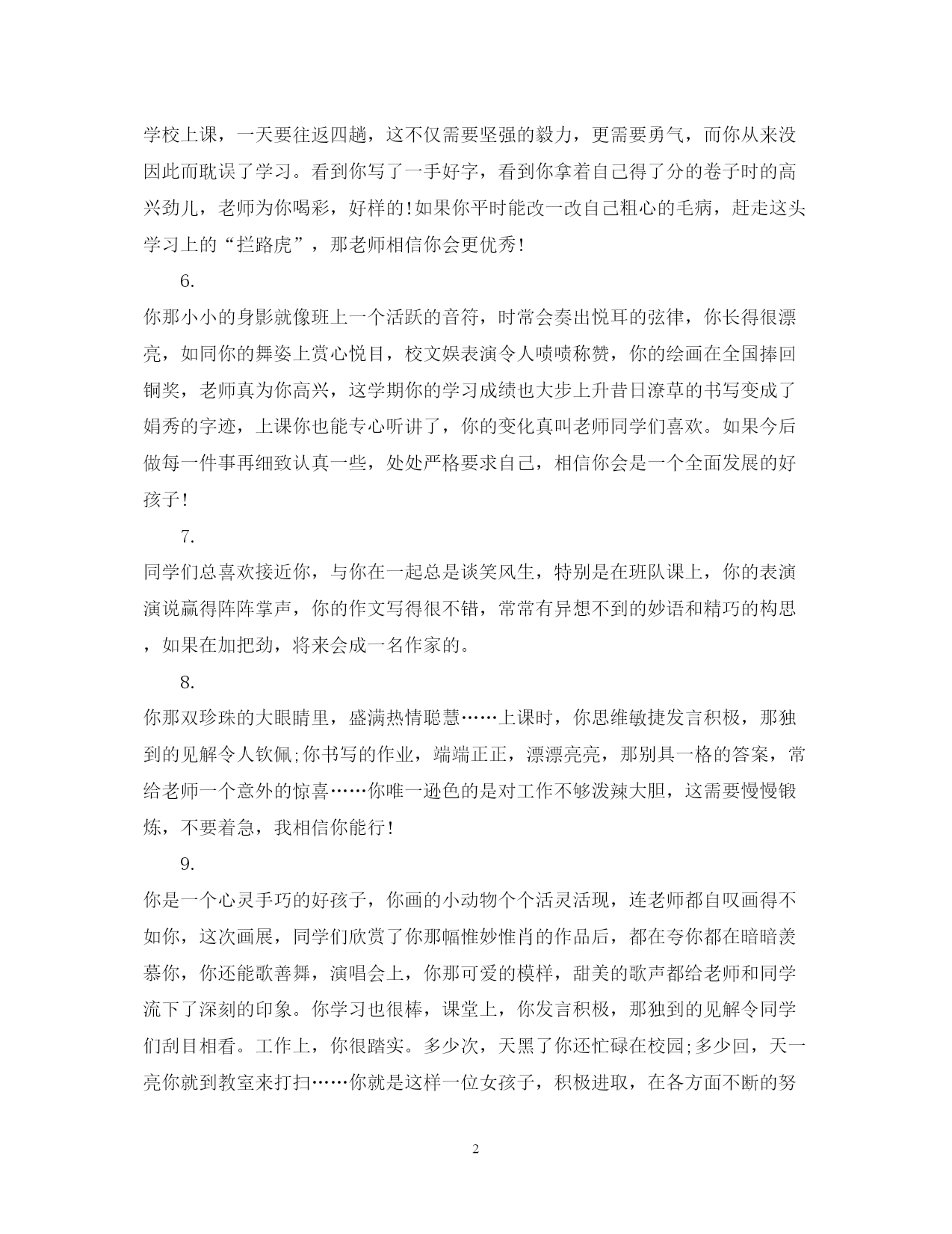 学校上课，一天要往返四趟，这不仅需要坚强的毅力，更需要勇气，而你从来没因此而耽误了学习。看到你写了一手好字，看到你拿着自己得了分的卷子时的高兴劲儿，老师为你喝彩，好样的!如果你平时能改一改自己粗心的毛病，赶走这头学习上的“拦路虎”，那老师相信你会更优秀!

6.

你那小小的身影就像班上一个活跃的音符，时常会奏出悦耳的弦律，你长得很漂亮，如同你的舞姿上赏心悦目，校文娱表演令人啧啧称赞，你的绘画在全国捧回铜奖，老师真为你高兴，这学期你的学习成绩也大步上升昔日潦草的书写变成了娟秀的字迹，上课你也能专心听讲了，你的变化真叫老师同学们喜欢。如果今后做每一件事再细致认真一些，处处严格要求自己，相信你会是一个全面发展的好孩子!

7.

同学们总喜欢接近你，与你在一起总是谈笑风生，特别是在班队课上，你的表演演说赢得阵阵掌声，你的作文写得很不错，常常有异想不到的妙语和精巧的构思，如果在加把劲，将来会成一名作家的。

8.

你那双珍珠的大眼睛里，盛满热情聪慧……上课时，你思维敏捷发言积极，那独到的见解令人钦佩;你书写的作业，端端正正，漂漂亮亮，那别具一格的答案，常给老师一个意外的惊喜……你唯一逊色的是对工作不够泼辣大胆，这需要慢慢锻炼，不要着急，我相信你能行!

9.

你是一个心灵手巧的好孩子，你画的小动物个个活灵活现，连老师都自叹画得不如你，这次画展，同学们欣赏了你那幅惟妙惟肖的作品后，都在夸你都在暗暗羡慕你，你还能歌善舞，演唱会上，你那可爱的模样，甜美的歌声都给老师和同学流下了深刻的印象。你学习也很棒，课堂上，你发言积极，那独到的见解令同学们刮目相看。工作上，你很踏实。多少次，天黑了你还忙碌在校园;多少回，天一亮你就到教室来打扫……你就是这样一位女孩子，积极进取，在各方面不断的努

2